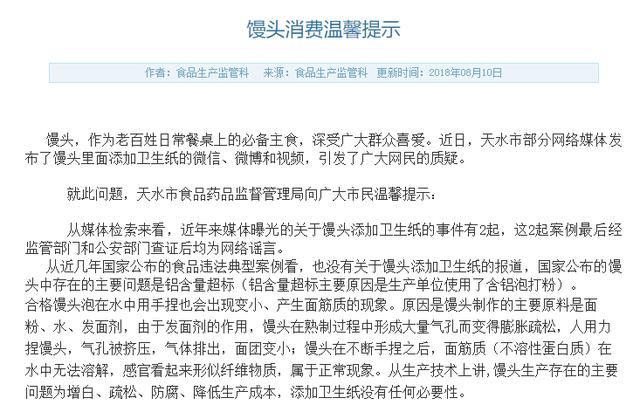 馒头消费温馨提示

作者：食品生产监管科　来源：食品生产监管科　更新时间：2018年08月10日

馒头，作为老百姓日常餐桌上的必备主食，深受广大群众喜爱。近日，天水市部分网络媒体发布了馒头里面添加卫生纸的微信、微博和视频，引发了广大网民的质疑。

就此问题，天水市食品药品监督管理局向广大市民温馨提示：

从媒体检索来看，近年来媒体曝光的关于馒头添加卫生纸的事件有2起，这2起案例最后经监管部门和公安部门查证后均为网络谣言。

从近几年国家公布的食品违法典型案例看，也没有关于馒头添加卫生纸的报道，国家公布的馒头中存在的主要问题是铝含量超标（铝含量超标主要原因是生产单位使用了含铝泡打粉）。

合格馒头泡在水中用手捏也会出现变小、产生面筋质的现象。原因是馒头制作的主要原料是面粉、水、发面剂，由于发面剂的作用，馒头在熟制过程中形成大量气孔而变得膨胀疏松，人用力捏馒头，气孔被挤压，气体排出，面团变小；馒头在不断手捏之后，面筋质（不溶性蛋白质）在水中无法溶解，感官看起来形似纤维物质，属于正常现象。从生产技术上讲，馒头生产存在的主要问题为增白、疏松、防腐、降低生产成本，添加卫生纸没有任何必要性。